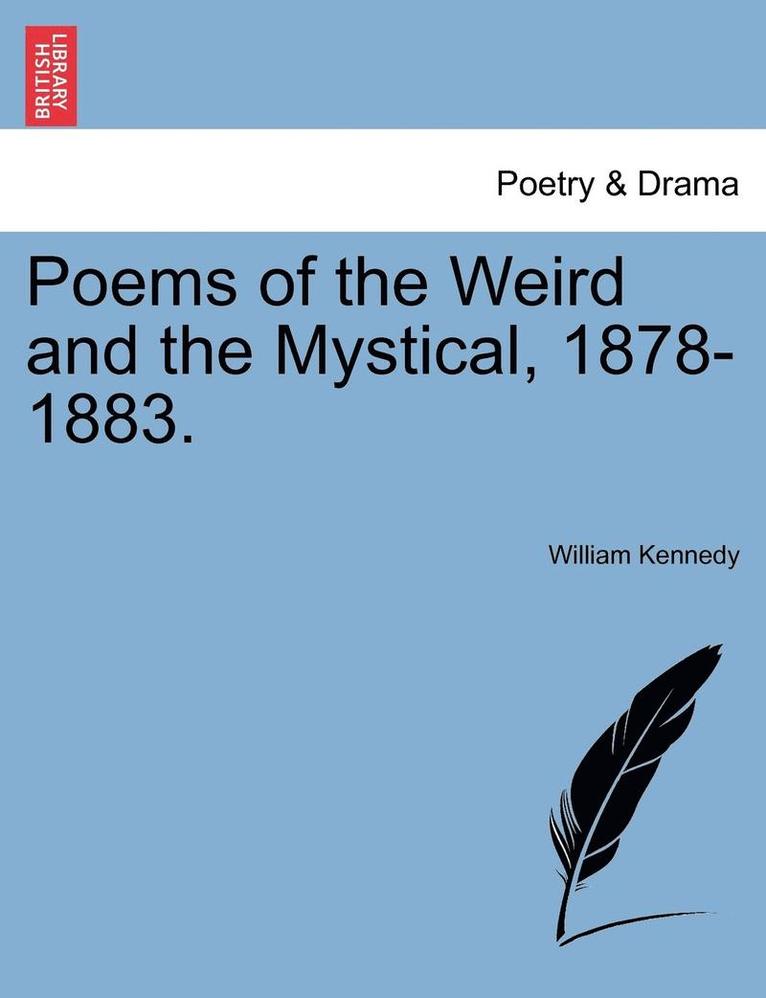 BRITISH LIBRARY

Poetry & Drama

Poems of the Weird and the Mystical, 1878-1883.

William Kennedy